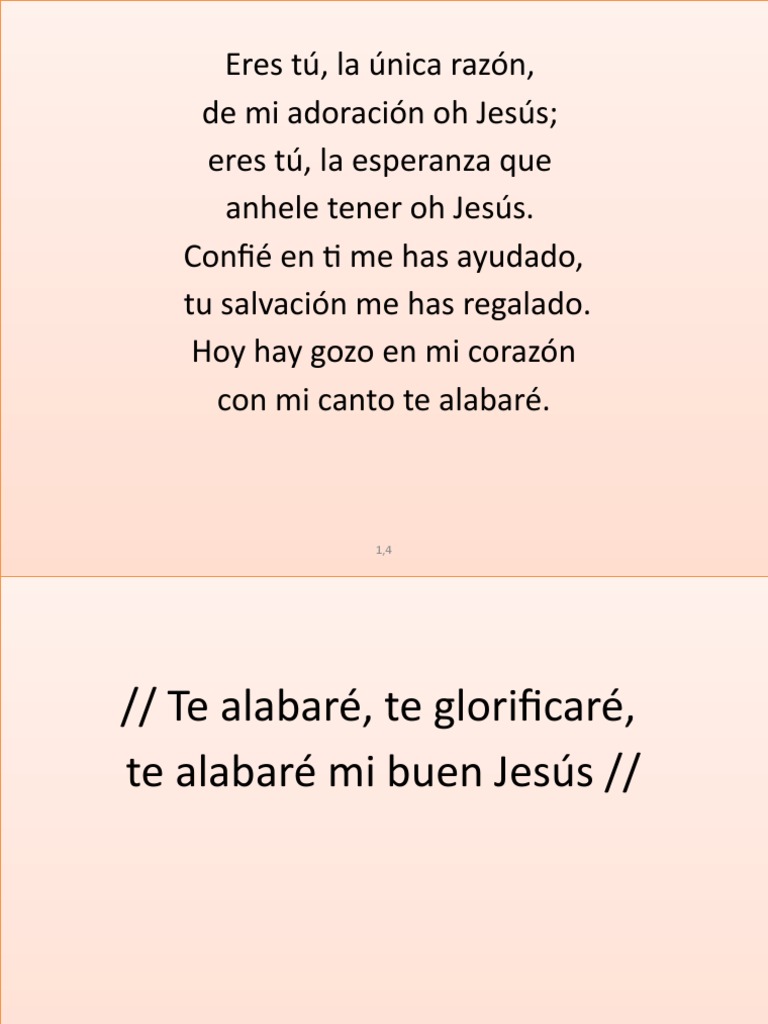 Eres tú, la única razón,
de mi adoración oh Jesús;
eres tú, la esperanza que
anhele tener oh Jesús.
Confié en ti me has ayudado,
tu salvación me has regalado.
Hoy hay gozo en mi corazón
con mi canto te alabaré.

1,4

// Te alabaré, te glorificaré,
te alabaré mi buen Jesús //